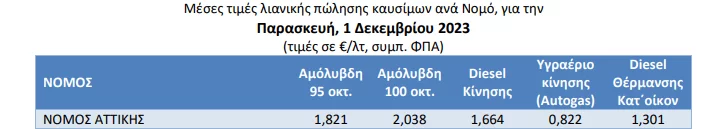 Μέσες τιμές λιανικής πώλησης καυσίμων ανά Νομό, για την
Παρασκευή, 1 Δεκεμβρίου 2023
(τιμές σε €/λτ, συμπ. ΦΠΑ)

| ΝΟΜΟΣ | Αμόλυβδη 95 οκτ. | Αμόλυβδη 100 οκτ. | Diesel Κίνησης | Υγραέριο κίνησης (Autogas) | Diesel Θέρμανσης Κατ΄οίκον |
|---|---|---|---|---|---|
| ΝΟΜΟΣ ΑΤΤΙΚΗΣ | 1,821 | 2,038 | 1,664 | 0,822 | 1,301 |